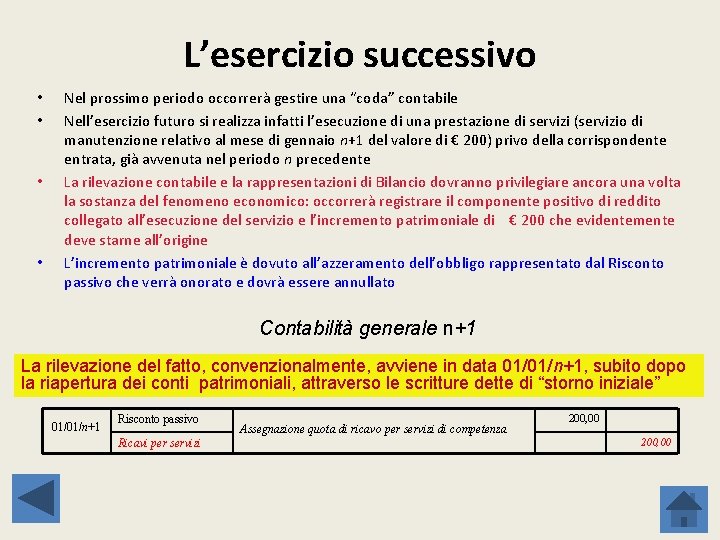 L’esercizio successivo

• Nel prossimo periodo occorrerà gestire una “coda” contabile
• Nell’esercizio futuro si realizza infatti l’esecuzione di una prestazione di servizi (servizio di manutenzione relativo al mese di gennaio $n$+1 del valore di € 200) privo della corrispondente entrata, già avvenuta nel periodo $n$ precedente
• La rilevazione contabile e la rappresentazioni di Bilancio dovranno privilegiare ancora una volta la sostanza del fenomeno economico: occorrerà registrare il componente positivo di reddito collegato all’esecuzione del servizio e l’incremento patrimoniale di € 200 che evidentemente deve starne all’origine
• L’incremento patrimoniale è dovuto all’azzeramento dell’obbligo rappresentato dal Risconto passivo che verrà onorato e dovrà essere annullato

Contabilità generale n+1

La rilevazione del fatto, convenzionalmente, avviene in data 01/01/$n$+1, subito dopo la riapertura dei conti patrimoniali, attraverso le scritture dette di “storno iniziale”

| 01/01/$n$+1 | Risconto passivo | Assegnazione quota di ricavo per servizi di competenza | 200,00 | |
|---|---|---|---|---|
| | Ricavi per servizi | | | 200,00 |